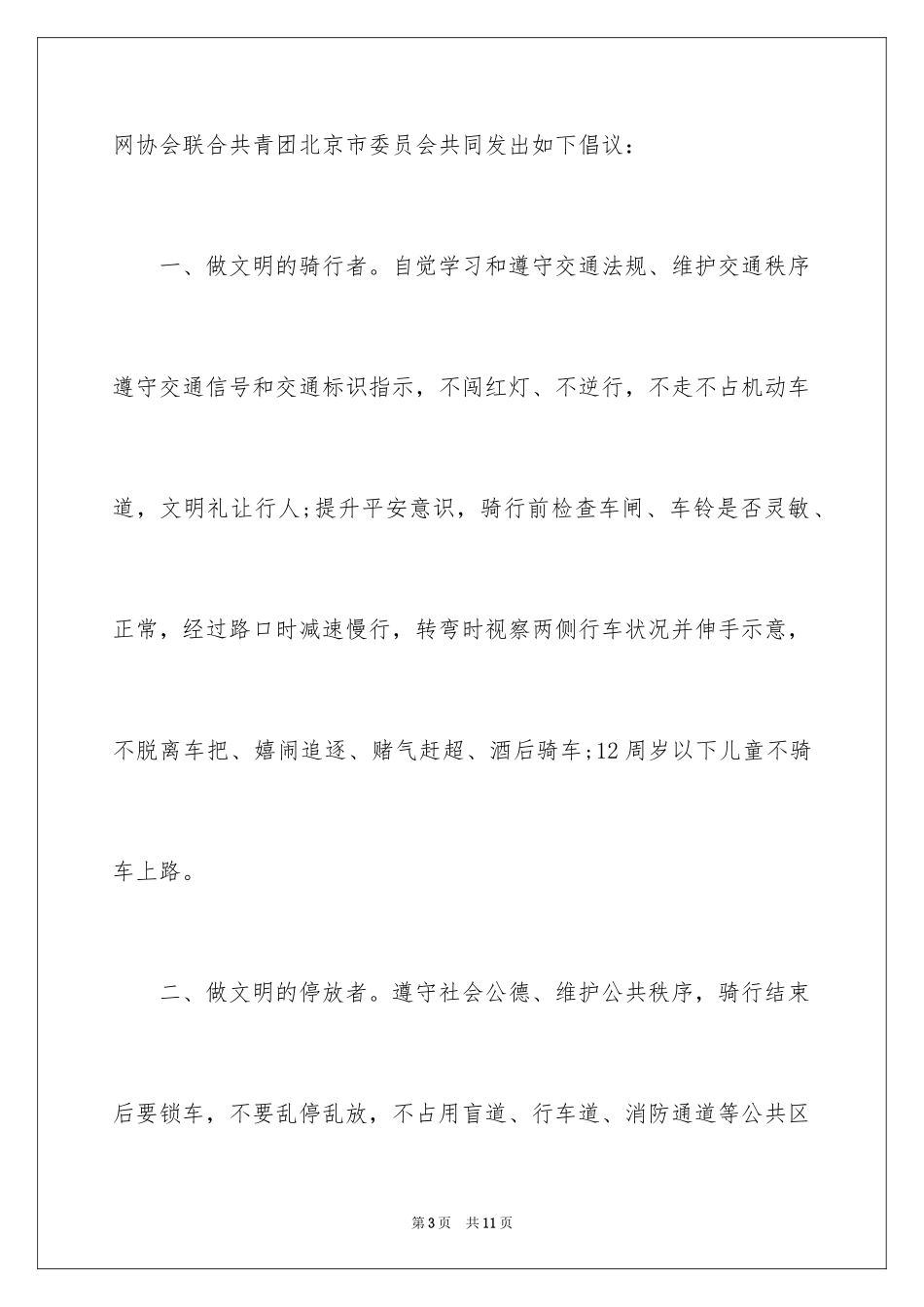 网协会联合共青团北京市委员会共同发出如下倡议：

一、做文明的骑行者。自觉学习和遵守交通法规、维护交通秩序遵守交通信号和交通标识指示，不闯红灯、不逆行，不走不占机动车道，文明礼让行人;提升平安意识，骑行前检查车闸、车铃是否灵敏、正常，经过路口时减速慢行，转弯时视察两侧行车状况并伸手示意，不脱离车把、嬉闹追逐、赌气赶超、酒后骑车;12周岁以下儿童不骑车上路。

二、做文明的停放者。遵守社会公德、维护公共秩序，骑行结束后要锁车，不要乱停乱放，不占用盲道、行车道、消防通道等公共区

第3页　共11页